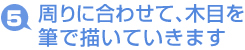 5 周りに合わせて、木目を筆で描いていきます